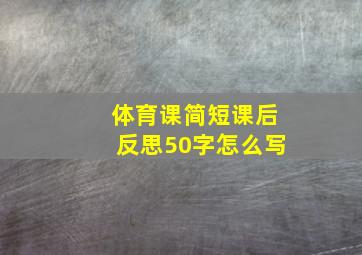 体育课简短课后反思50字怎么写